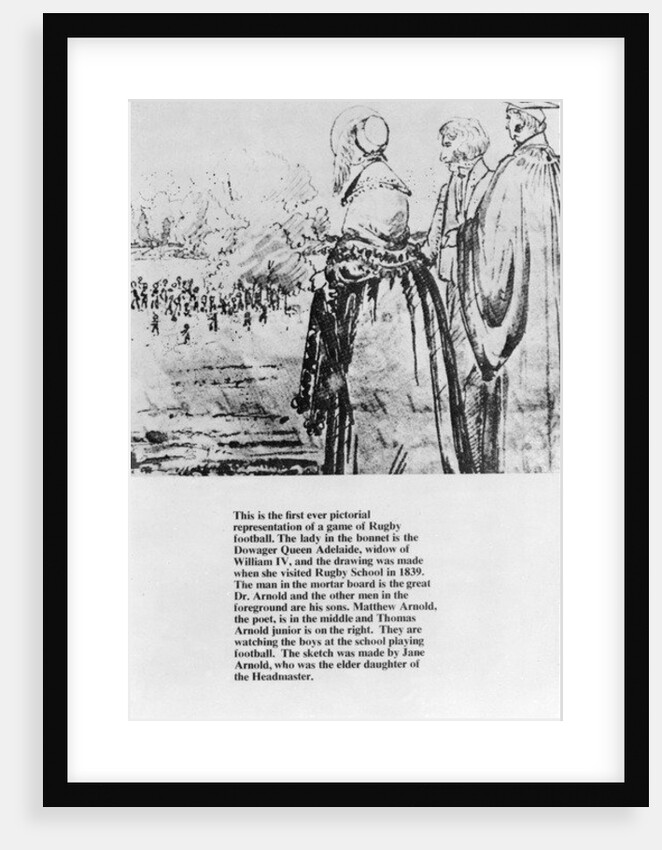 This is the first ever pictorial representation of a game of Rugby football. The lady in the bonnet is the Dowager Queen Adelaide, widow of William IV, and the drawing was made when she visited Rugby School in 1839. The man in the mortar board is the great Dr. Arnold and the other men in the foreground are his sons. Matthew Arnold, the poet, is in the middle and Thomas Arnold junior is on the right. They are watching the boys at the school playing football. The sketch was made by Jane Arnold, who was the elder daughter of the Headmaster.